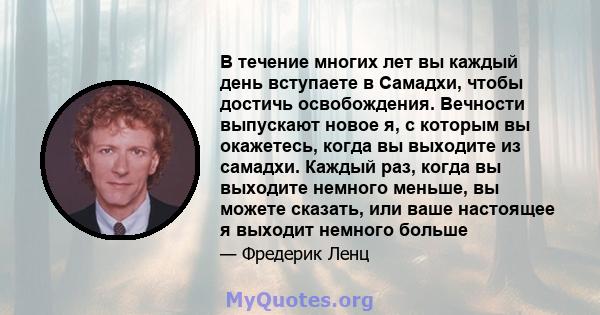 В течение многих лет вы каждый день вступаете в Самадхи, чтобы достичь освобождения. Вечности выпускают новое я, с которым вы окажетесь, когда вы выходите из самадхи. Каждый раз, когда вы выходите немного меньше, вы можете сказать, или ваше настоящее я выходит немного больше

— Фредерик Ленц

MyQuotes.org